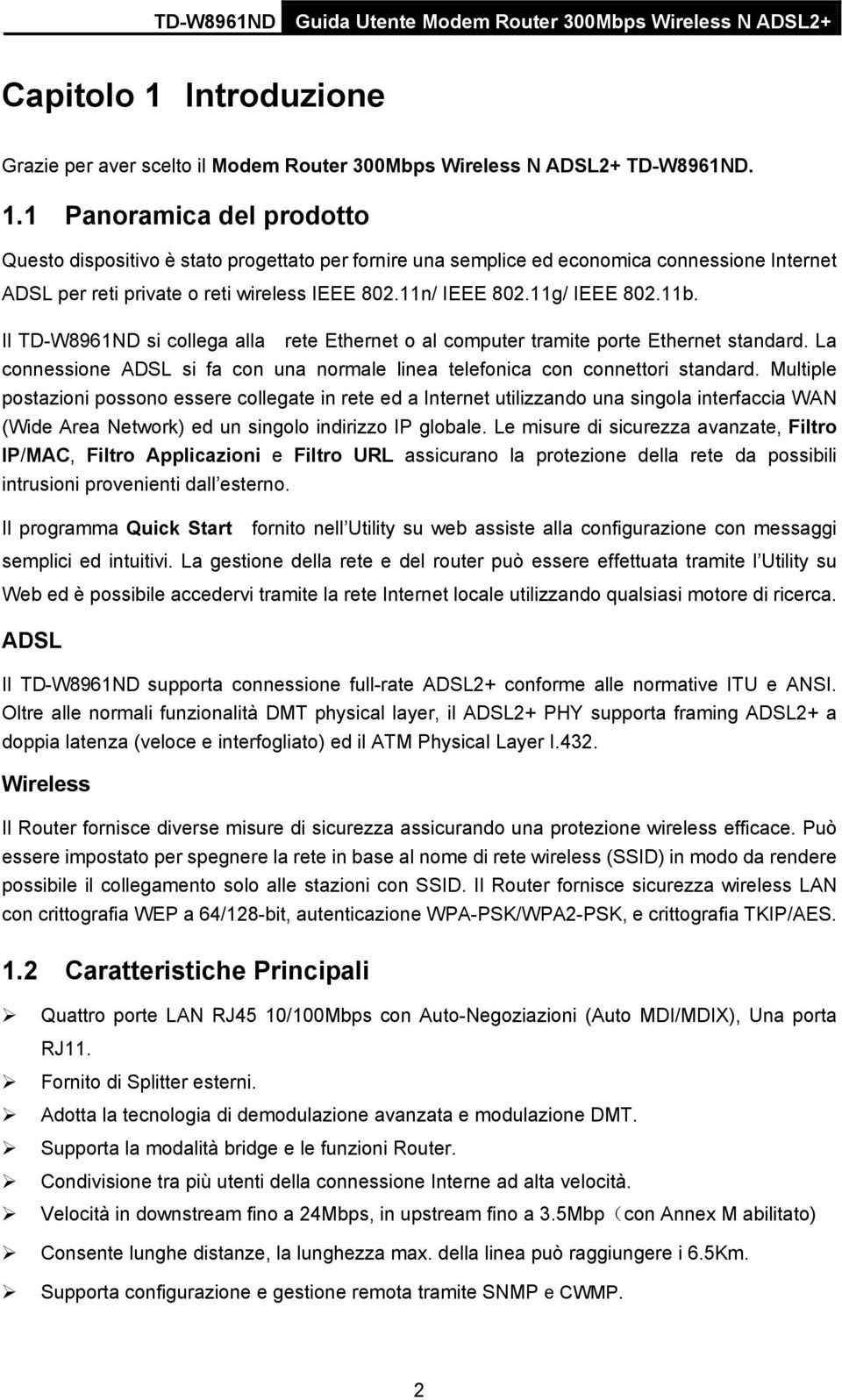 TD-W8961ND Guida Utente Modem Router 300Mbps Wireless N ADSL2+

Capitolo 1 Introduzione

Grazie per aver scelto il Modem Router 300Mbps Wireless N ADSL2+ TD-W8961ND.

1.1 Panoramica del prodotto

Questo dispositivo è stato progettato per fornire una semplice ed economica connessione Internet ADSL per reti private o reti wireless IEEE 802.11n/ IEEE 802.11g/ IEEE 802.11b.

Il TD-W8961ND si collega alla rete Ethernet o al computer tramite porte Ethernet standard. La connessione ADSL si fa con una normale linea telefonica con connettori standard. Multiple postazioni possono essere collegate in rete ed a Internet utilizzando una singola interfaccia WAN (Wide Area Network) ed un singolo indirizzo IP globale. Le misure di sicurezza avanzate, Filtro IP/MAC, Filtro Applicazioni e Filtro URL assicurano la protezione della rete da possibili intrusioni provenienti dall'esterno.

Il programma Quick Start fornito nell'Utility su web assiste alla configurazione con messaggi semplici ed intuitivi. La gestione della rete e del router può essere effettuata tramite l'Utility su Web ed è possibile accedervi tramite la rete Internet locale utilizzando qualsiasi motore di ricerca.

ADSL

Il TD-W8961ND supporta connessione full-rate ADSL2+ conforme alle normative ITU e ANSI. Oltre alle normali funzionalità DMT physical layer, il ADSL2+ PHY supporta framing ADSL2+ a doppia latenza (veloce e interfogliato) ed il ATM Physical Layer I.432.

Wireless

Il Router fornisce diverse misure di sicurezza assicurando una protezione wireless efficace. Può essere impostato per spegnere la rete in base al nome di rete wireless (SSID) in modo da rendere possibile il collegamento solo alle stazioni con SSID. Il Router fornisce sicurezza wireless LAN con crittografia WEP a 64/128-bit, autenticazione WPA-PSK/WPA2-PSK, e crittografia TKIP/AES.

1.2 Caratteristiche Principali

➢ Quattro porte LAN RJ45 10/100Mbps con Auto-Negoziazioni (Auto MDI/MDIX), Una porta RJ11.
➢ Fornito di Splitter esterni.
➢ Adotta la tecnologia di demodulazione avanzata e modulazione DMT.
➢ Supporta la modalità bridge e le funzioni Router.
➢ Condivisione tra più utenti della connessione Interne ad alta velocità.
➢ Velocità in downstream fino a 24Mbps, in upstream fino a 3.5Mbp（con Annex M abilitato)
➢ Consente lunghe distanze, la lunghezza max. della linea può raggiungere i 6.5Km.
➢ Supporta configurazione e gestione remota tramite SNMP e CWMP.

2